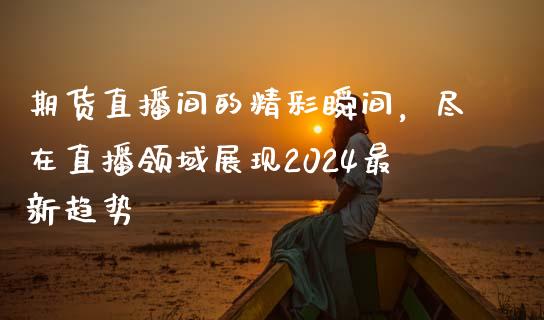 期货直播间的精彩瞬间，尽在直播领域展现2024最新趋势